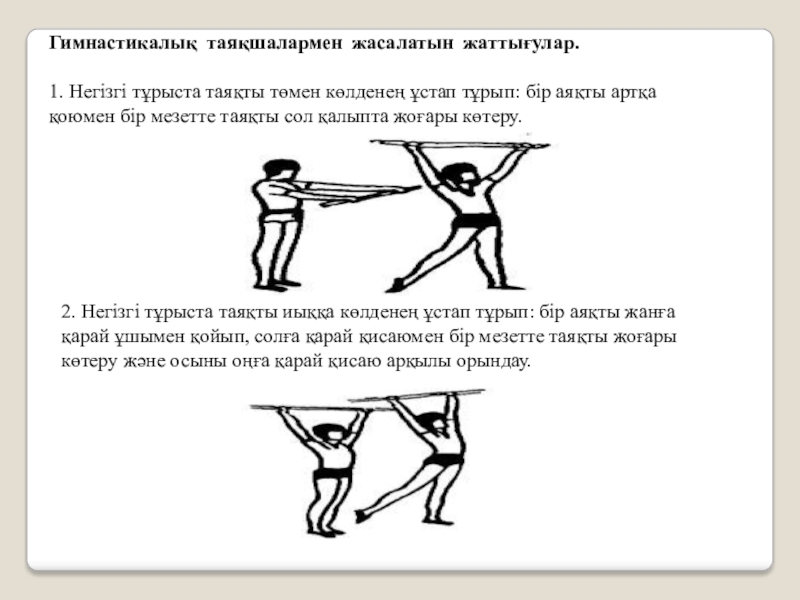 Гимнастикалық таяқшалармен жасалатын жаттығулар.

1. Негізгі тұрыста таяқты төмен көлденең ұстап тұрып: бір аяқты артқа қоюмен бір мезетте таяқты сол қалыпта жоғары көтеру.

2. Негізгі тұрыста таяқты иыққа көлденең ұстап тұрып: бір аяқты жанға қарай ұшымен қойып, солға қарай қисаюмен бір мезетте таяқты жоғары көтеру және осыны оңға қарай қисаю арқылы орындау.